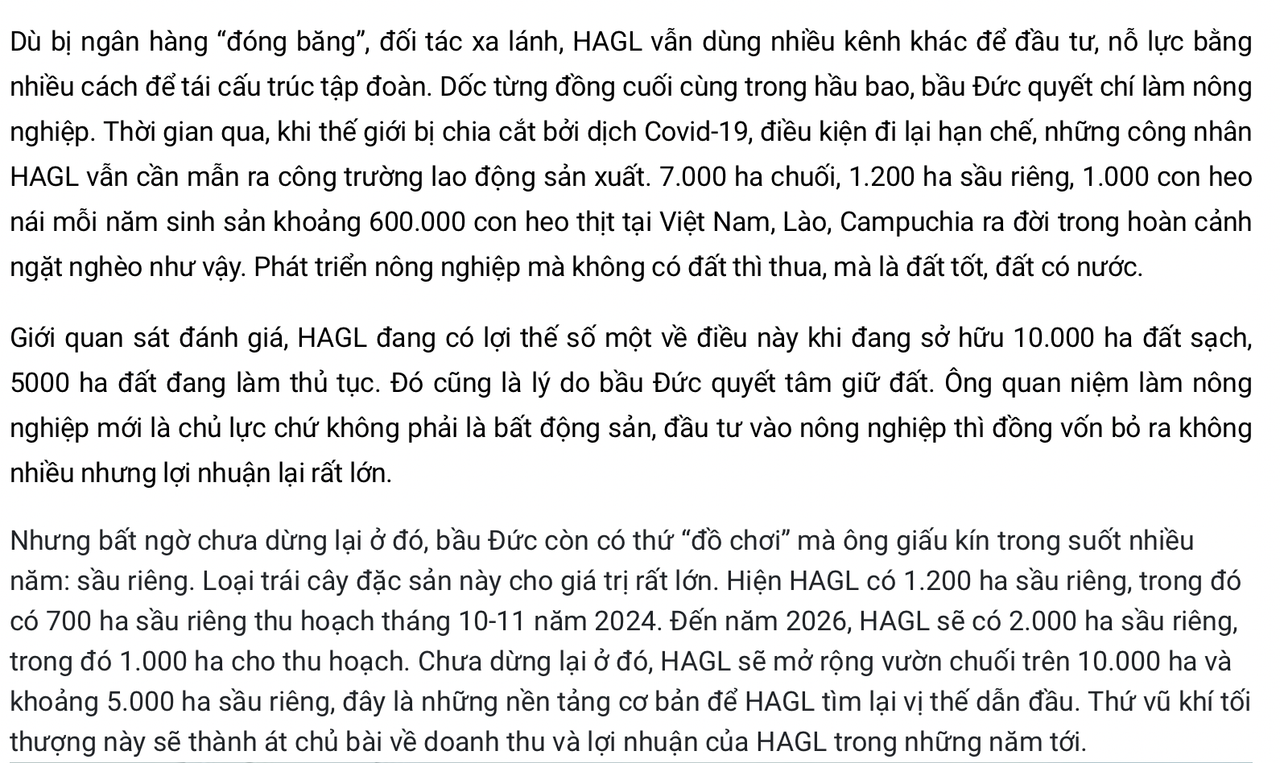 Dù bị ngân hàng “đóng băng”, đối tác xa lánh, HAGL vẫn dùng nhiều kênh khác để đầu tư, nỗ lực bằng nhiều cách để tái cấu trúc tập đoàn. Dốc từng đồng cuối cùng trong hầu bao, bầu Đức quyết chí làm nông nghiệp. Thời gian qua, khi thế giới bị chia cắt bởi dịch Covid-19, điều kiện đi lại hạn chế, những công nhân HAGL vẫn cần mẫn ra công trường lao động sản xuất. 7.000 ha chuối, 1.200 ha sầu riêng, 1.000 con heo nái mỗi năm sinh sản khoảng 600.000 con heo thịt tại Việt Nam, Lào, Campuchia ra đời trong hoàn cảnh ngặt nghèo như vậy. Phát triển nông nghiệp mà không có đất thì thua, mà là đất tốt, đất có nước.

Giới quan sát đánh giá, HAGL đang có lợi thế số một về điều này khi đang sở hữu 10.000 ha đất sạch, 5000 ha đất đang làm thủ tục. Đó cũng là lý do bầu Đức quyết tâm giữ đất. Ông quan niệm làm nông nghiệp mới là chủ lực chứ không phải là bất động sản, đầu tư vào nông nghiệp thì đồng vốn bỏ ra không nhiều nhưng lợi nhuận lại rất lớn.

Nhưng bất ngờ chưa dừng lại ở đó, bầu Đức còn có thứ “đồ chơi” mà ông giấu kín trong suốt nhiều năm: sầu riêng. Loại trái cây đặc sản này cho giá trị rất lớn. Hiện HAGL có 1.200 ha sầu riêng, trong đó có 700 ha sầu riêng thu hoạch tháng 10-11 năm 2024. Đến năm 2026, HAGL sẽ có 2.000 ha sầu riêng, trong đó 1.000 ha cho thu hoạch. Chưa dừng lại ở đó, HAGL sẽ mở rộng vườn chuối trên 10.000 ha và khoảng 5.000 ha sầu riêng, đây là những nền tảng cơ bản để HAGL tìm lại vị thế dẫn đầu. Thứ vũ khí tối thượng này sẽ thành át chủ bài về doanh thu và lợi nhuận của HAGL trong những năm tới.